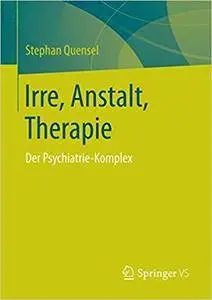 Stephan Quensel

Irre, Anstalt, Therapie

Der Psychiatrie-Komplex

Springer VS